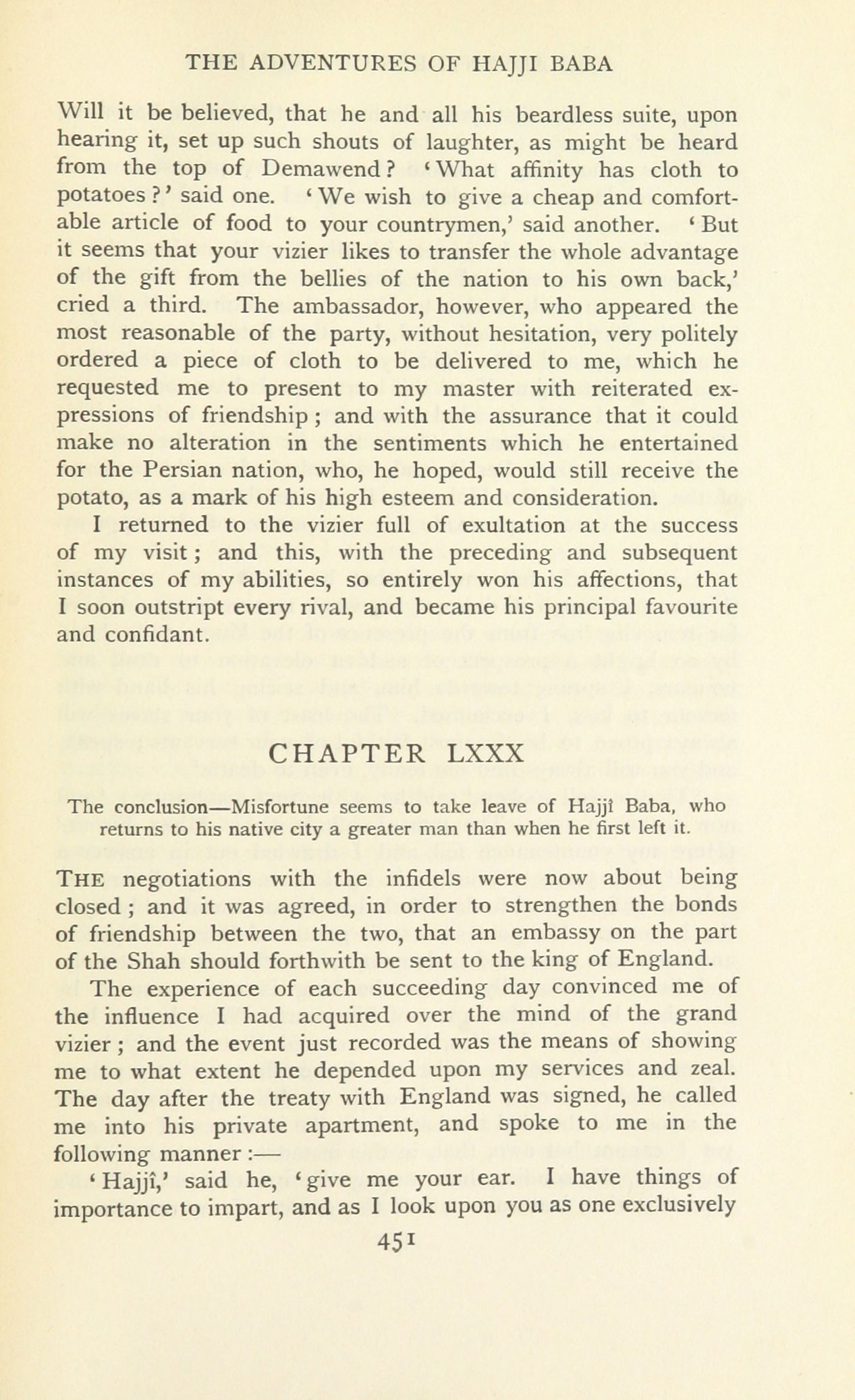 THE ADVENTURES OF HAJJI BABA

Will it be believed, that he and all his beardless suite, upon hearing it, set up such shouts of laughter, as might be heard from the top of Demawend? 'What affinity has cloth to potatoes?' said one. 'We wish to give a cheap and comfortable article of food to your countrymen,' said another. 'But it seems that your vizier likes to transfer the whole advantage of the gift from the bellies of the nation to his own back,' cried a third. The ambassador, however, who appeared the most reasonable of the party, without hesitation, very politely ordered a piece of cloth to be delivered to me, which he requested me to present to my master with reiterated expressions of friendship; and with the assurance that it could make no alteration in the sentiments which he entertained for the Persian nation, who, he hoped, would still receive the potato, as a mark of his high esteem and consideration.

I returned to the vizier full of exultation at the success of my visit; and this, with the preceding and subsequent instances of my abilities, so entirely won his affections, that I soon outstript every rival, and became his principal favourite and confidant.

CHAPTER LXXX

The conclusion—Misfortune seems to take leave of Hajjî Baba, who returns to his native city a greater man than when he first left it.

THE negotiations with the infidels were now about being closed; and it was agreed, in order to strengthen the bonds of friendship between the two, that an embassy on the part of the Shah should forthwith be sent to the king of England.

The experience of each succeeding day convinced me of the influence I had acquired over the mind of the grand vizier; and the event just recorded was the means of showing me to what extent he depended upon my services and zeal. The day after the treaty with England was signed, he called me into his private apartment, and spoke to me in the following manner:—

'Hajjî,' said he, 'give me your ear. I have things of importance to impart, and as I look upon you as one exclusively

451